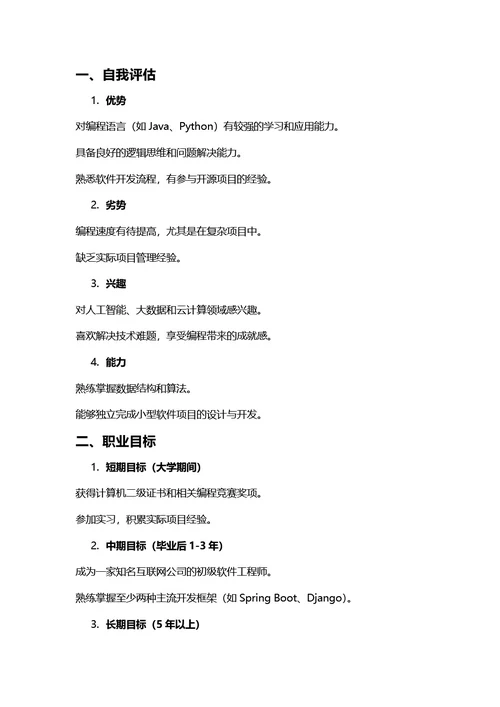 一、自我评估

1. 优势

对编程语言（如 Java、Python）有较强的学习和应用能力。

具备良好的逻辑思维和问题解决能力。

熟悉软件开发流程，有参与开源项目的经验。

2. 劣势

编程速度有待提高，尤其是在复杂项目中。

缺乏实际项目管理经验。

3. 兴趣

对人工智能、大数据和云计算领域感兴趣。

喜欢解决技术难题，享受编程带来的成就感。

4. 能力

熟练掌握数据结构和算法。

能够独立完成小型软件项目的设计与开发。

二、职业目标

1. 短期目标（大学期间）

获得计算机二级证书和相关编程竞赛奖项。

参加实习，积累实际项目经验。

2. 中期目标（毕业后 1-3 年）

成为一家知名互联网公司的初级软件工程师。

熟练掌握至少两种主流开发框架（如 Spring Boot、Django）。

3. 长期目标（5 年以上）